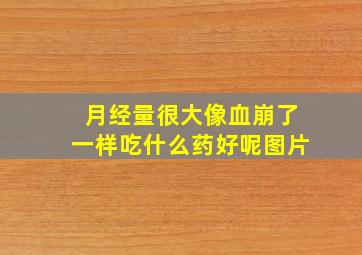 月经量很大像血崩了
一样吃什么药好呢图片